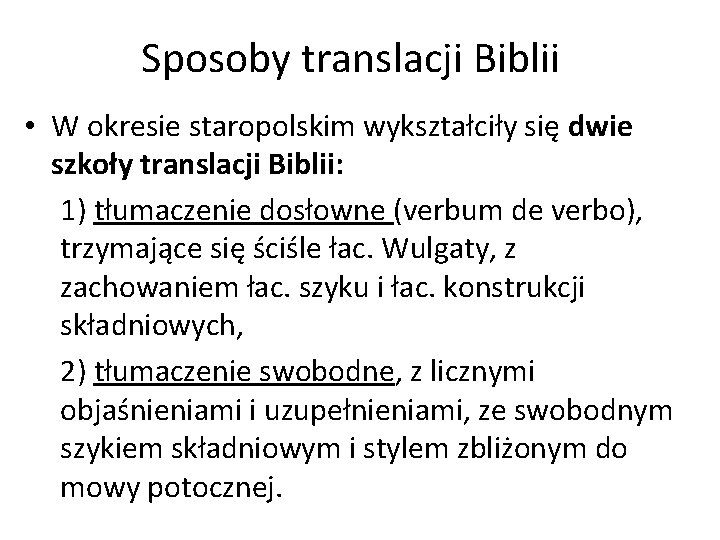 Sposoby translacji Biblii

• W okresie staropolskim wykształciły się dwie szkoły translacji Biblii:

1) tłumaczenie dosłowne (verbum de verbo), trzymające się ściśle łac. Wulgaty, z zachowaniem łac. szyku i łac. konstrukcji składniowych,

2) tłumaczenie swobodne, z licznymi objaśnieniami i uzupełnieniami, ze swobodnym szykiem składniowym i stylem zbliżonym do mowy potocznej.